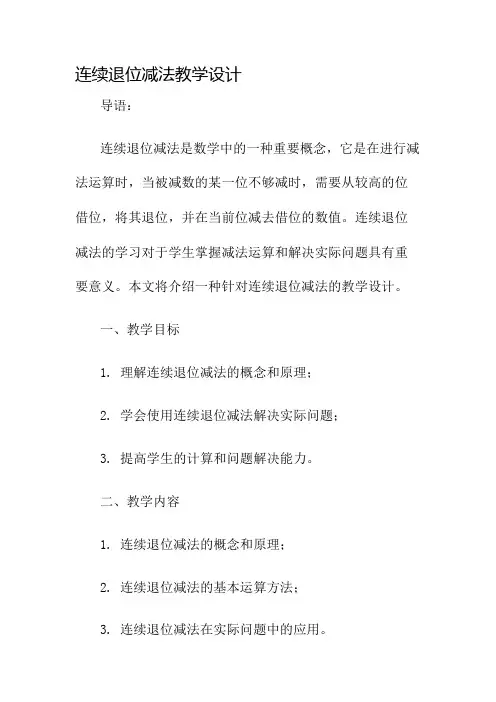 连续退位减法教学设计

导语：

连续退位减法是数学中的一种重要概念，它是在进行减法运算时，当被减数的某一位不够减时，需要从较高的位借位，将其退位，并在当前位减去借位的数值。连续退位减法的学习对于学生掌握减法运算和解决实际问题具有重要意义。本文将介绍一种针对连续退位减法的教学设计。

一、教学目标

1. 理解连续退位减法的概念和原理；

2. 学会使用连续退位减法解决实际问题；

3. 提高学生的计算和问题解决能力。

二、教学内容

1. 连续退位减法的概念和原理；

2. 连续退位减法的基本运算方法；

3. 连续退位减法在实际问题中的应用。